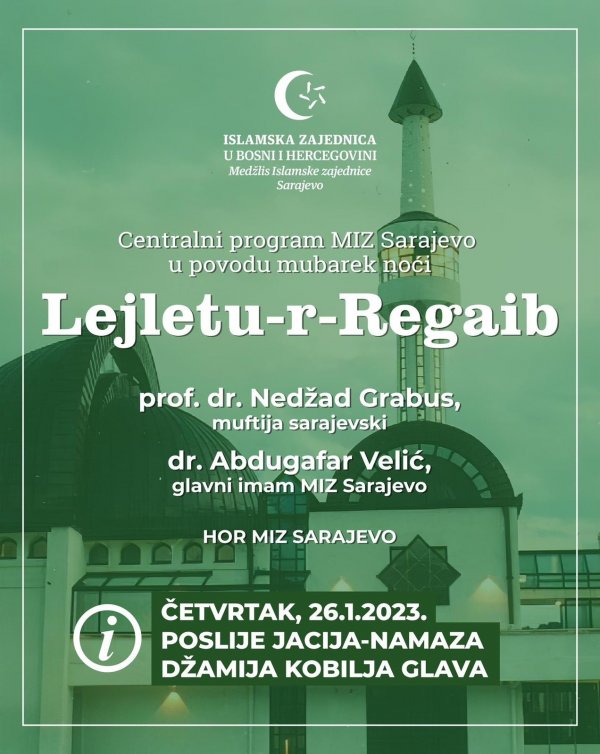 ISLAMSKA ZAJEDNICA
U BOSNI I HERCEGOVINI
Medžlis Islamske zajednice
Sarajevo

Centralni program MIZ Sarajevo
u povodu mubarek noći

Lejletu-r-Regaib

prof. dr. Nedžad Grabus,
muftija sarajevski

dr. Abdugafar Velić,
glavni imam MIZ Sarajevo

HOR MIZ SARAJEVO

i

ČETVRTAK, 26.1.2023.
POSLIJE JACIJA-NAMAZA
DŽAMIJA KOBILJA GLAVA